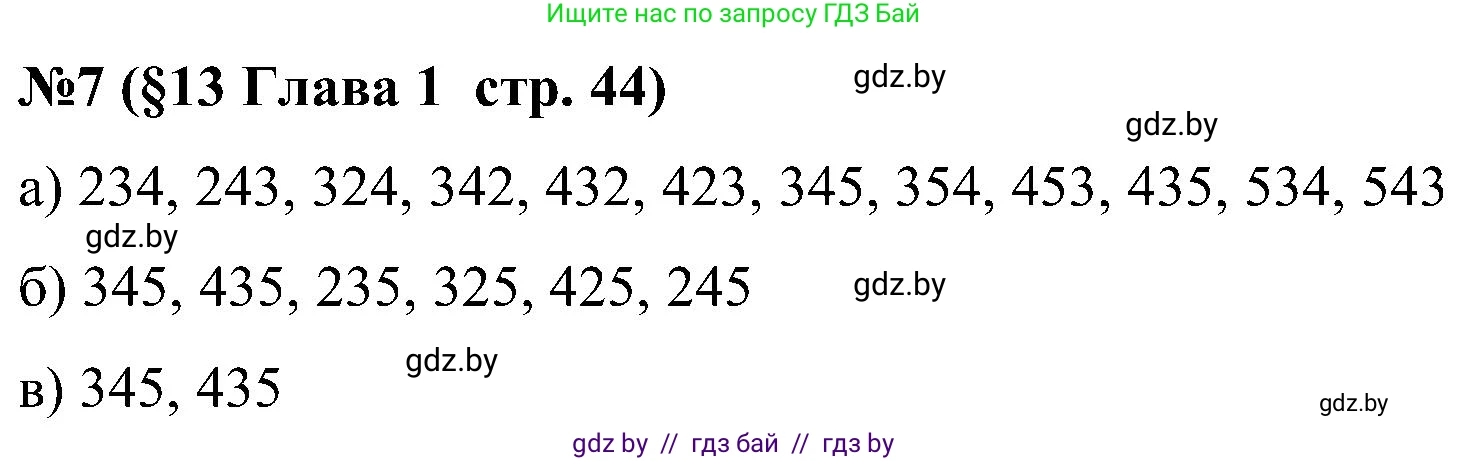 Ищите нас по запросу ГДЗ Бай

№7 (§13 Глава 1 стр. 44)

gdz.by

gdz.by

а) 234, 243, 324, 342, 432, 423, 345, 354, 453, 435, 534, 543

gdz.by

б) 345, 435, 235, 325, 425, 245

gdz.by

gdz.by

в) 345, 435

gdz.by

gdz by // гдз бай // гдз by